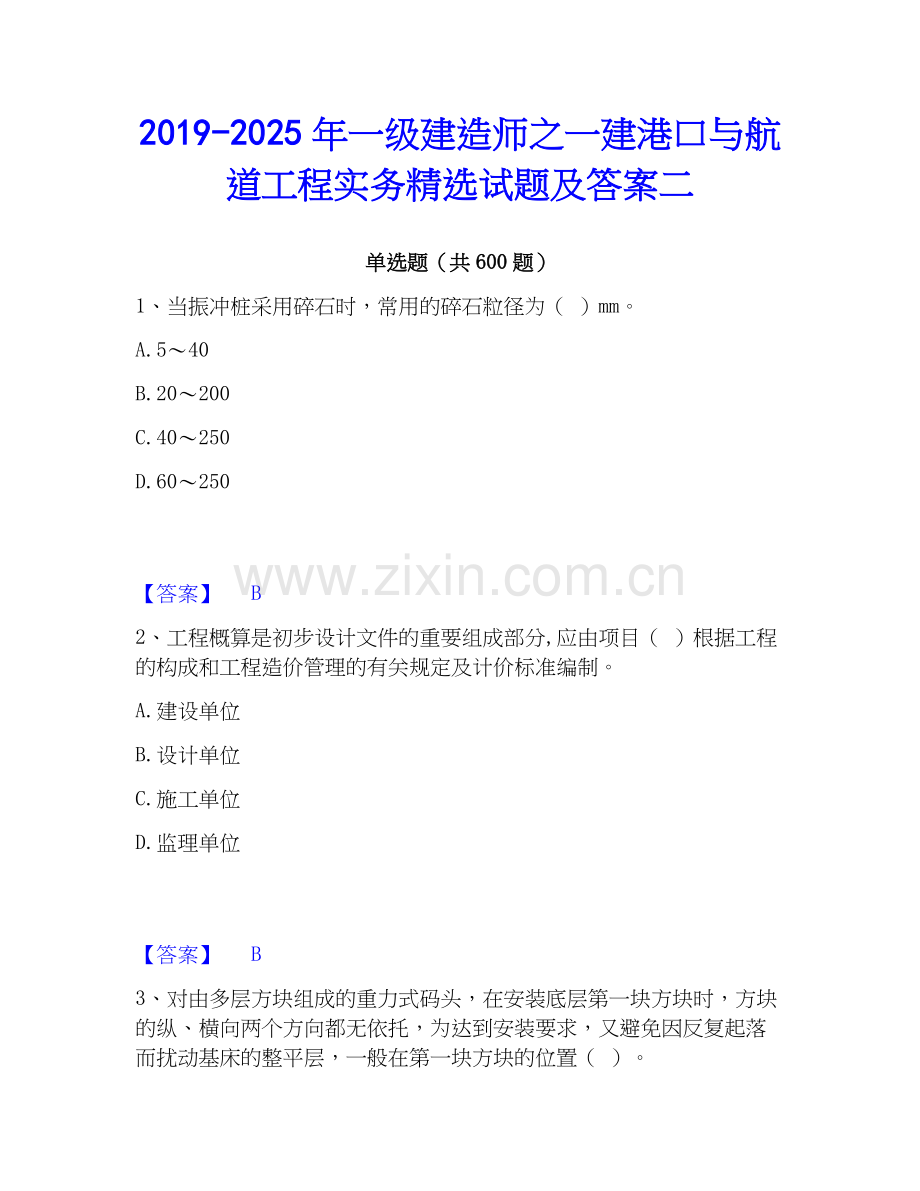 2019-2025 年一级建造师之一建港口与航道工程实务精选试题及答案二

单选题（共 600 题）

1、当振冲桩采用碎石时，常用的碎石粒径为（ ）mm。

A. 5～40

B. 20～200

C. 40～250

D. 60～250

www.zixin.com.cn

【答案】 B

2、工程概算是初步设计文件的重要组成部分,应由项目（ ）根据工程的构成和工程造价管理的有关规定及计价标准编制。

A. 建设单位

B. 设计单位

C. 施工单位

D. 监理单位

【答案】 B

3、对由多层方块组成的重力式码头，在安装底层第一块方块时，方块的纵、横向两个方向都无依托，为达到安装要求，又避免因反复起落而扰动基床的整平层，一般在第一块方块的位置（ ）。